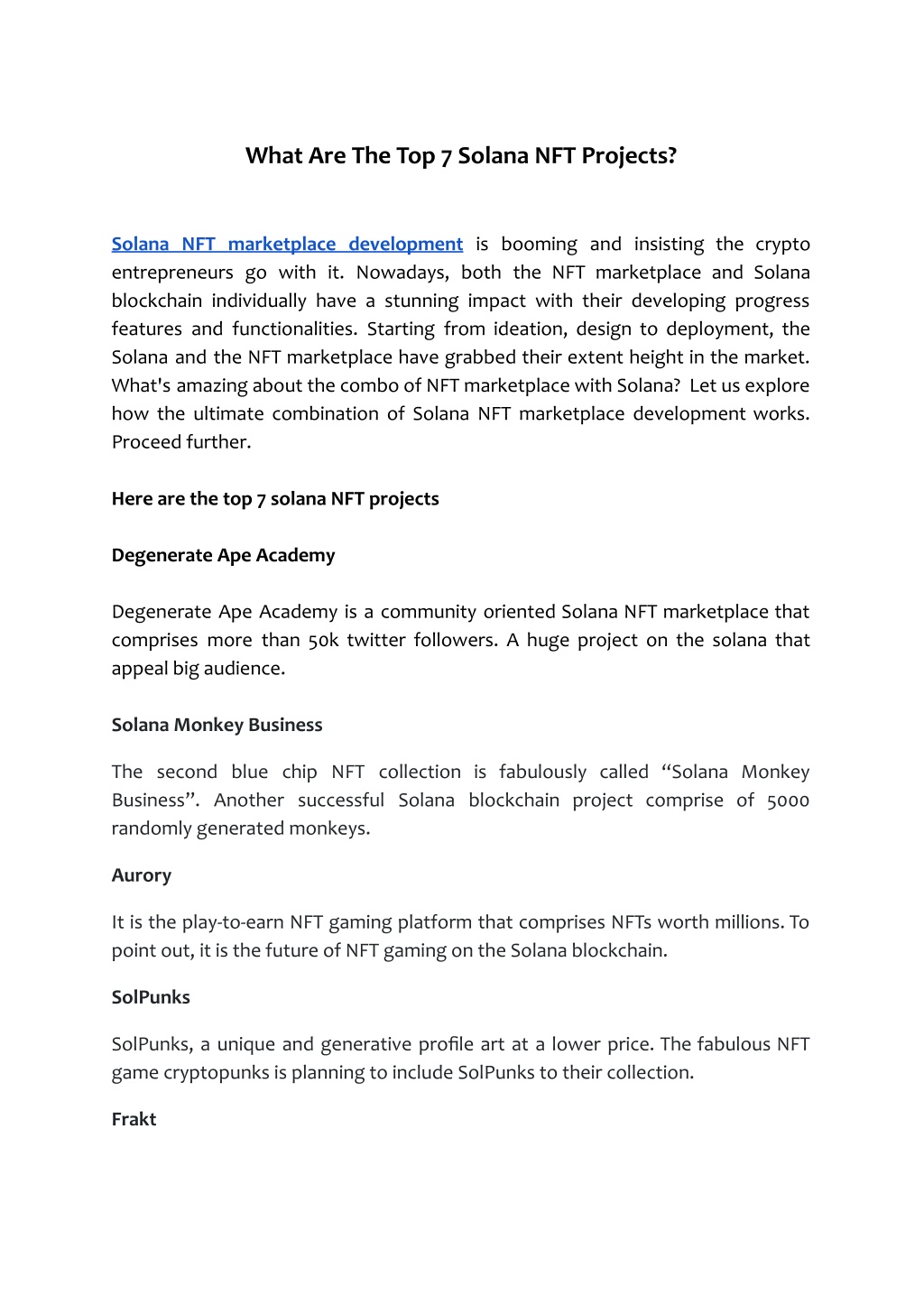 What Are The Top 7 Solana NFT Projects?

Solana NFT marketplace development is booming and insisting the crypto entrepreneurs go with it. Nowadays, both the NFT marketplace and Solana blockchain individually have a stunning impact with their developing progress features and functionalities. Starting from ideation, design to deployment, the Solana and the NFT marketplace have grabbed their extent height in the market. What's amazing about the combo of NFT marketplace with Solana? Let us explore how the ultimate combination of Solana NFT marketplace development works. Proceed further.

Here are the top 7 solana NFT projects

Degenerate Ape Academy

Degenerate Ape Academy is a community oriented Solana NFT marketplace that comprises more than 50k twitter followers. A huge project on the solana that appeal big audience.

Solana Monkey Business

The second blue chip NFT collection is fabulously called “Solana Monkey Business”. Another successful Solana blockchain project comprise of 5000 randomly generated monkeys.

Aurory

It is the play-to-earn NFT gaming platform that comprises NFTs worth millions. To point out, it is the future of NFT gaming on the Solana blockchain.

SolPunks

SolPunks, a unique and generative profile art at a lower price. The fabulous NFT game cryptopunks is planning to include SolPunks to their collection.

Frakt